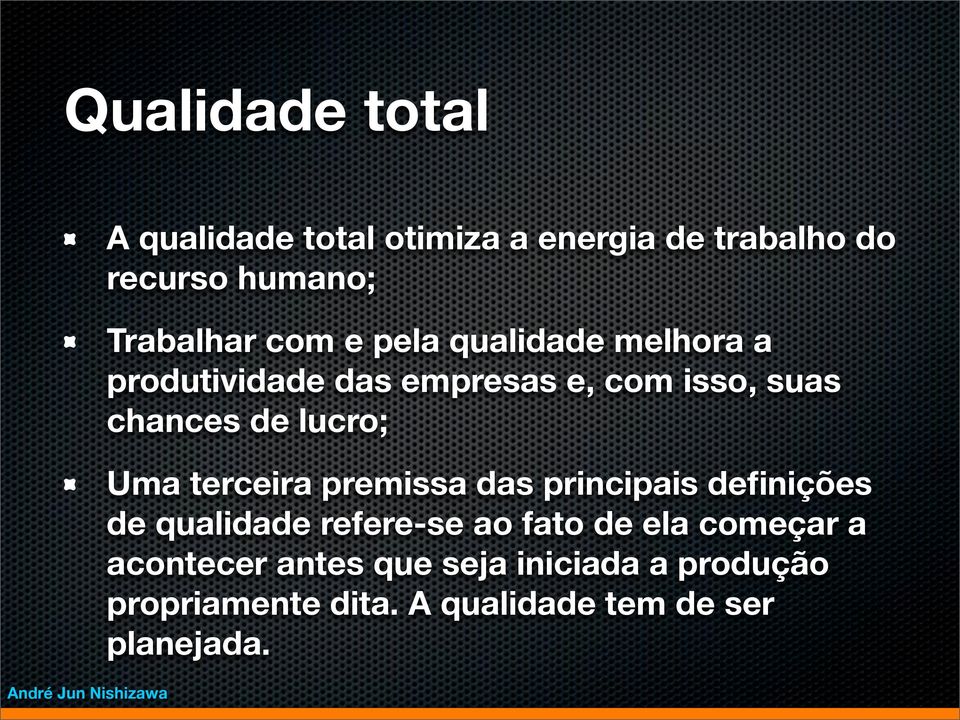 Qualidade total

- A qualidade total otimiza a energia de trabalho do recurso humano;
- Trabalhar com e pela qualidade melhora a produtividade das empresas e, com isso, suas chances de lucro;
- Uma terceira premissa das principais definições de qualidade refere-se ao fato de ela começar a acontecer antes que seja iniciada a produção propriamente dita. A qualidade tem de ser planejada.

André Jun Nishizawa